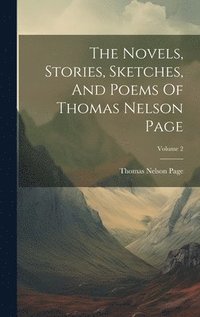 The Novels, Stories, Sketches, And Poems Of Thomas Nelson Page

Volume 2

Thomas Nelson Page